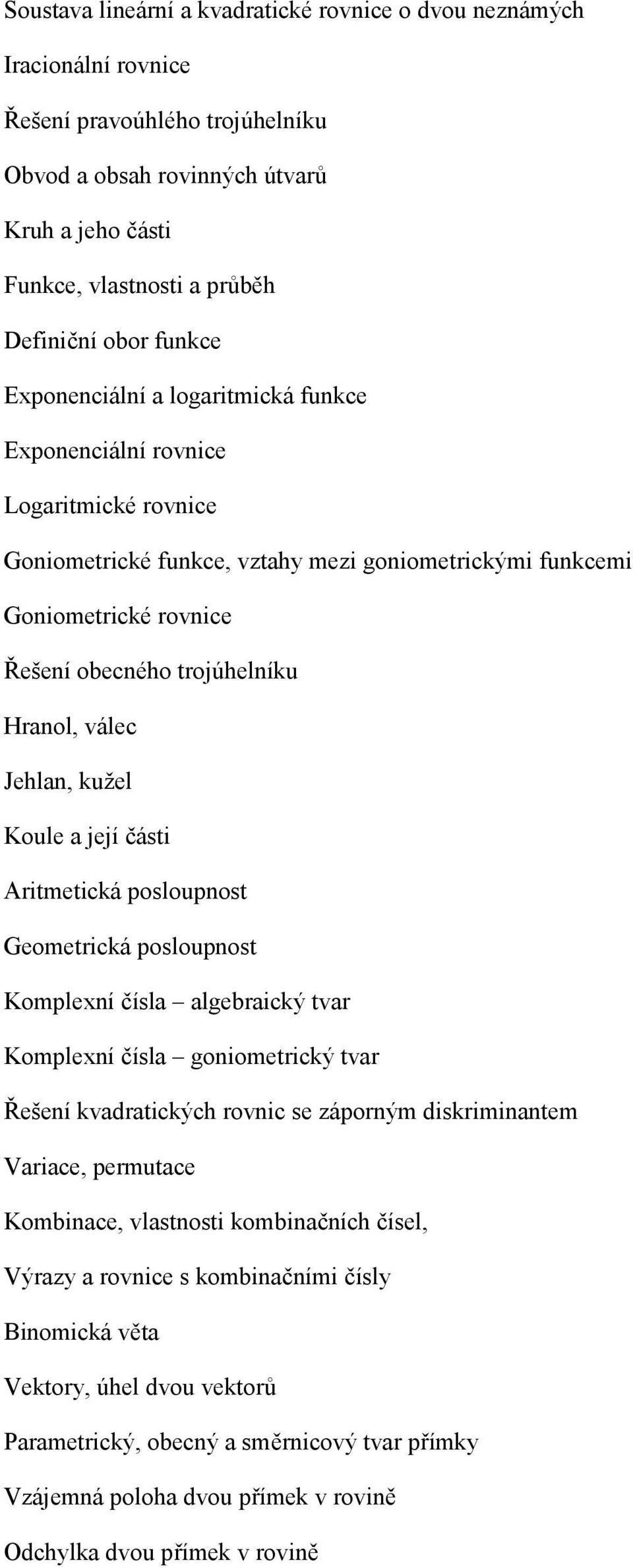 Soustava lineární a kvadratické rovnice o dvou neznámých

Iracionální rovnice

Řešení pravoúhlého trojúhelníku

Obvod a obsah rovinných útvarů

Kruh a jeho části

Funkce, vlastnosti a průběh

Definiční obor funkce

Exponenciální a logaritmická funkce

Exponenciální rovnice

Logaritmické rovnice

Goniometrické funkce, vztahy mezi goniometrickými funkcemi

Goniometrické rovnice

Řešení obecného trojúhelníku

Hranol, válec

Jehlan, kužel

Koule a její části

Aritmetická posloupnost

Geometrická posloupnost

Komplexní čísla – algebraický tvar

Komplexní čísla – goniometrický tvar

Řešení kvadratických rovnic se záporným diskriminantem

Variace, permutace

Kombinace, vlastnosti kombinačních čísel,

Výrazy a rovnice s kombinačními čísly

Binomická věta

Vektory, úhel dvou vektorů

Parametrický, obecný a směrnicový tvar přímky

Vzájemná poloha dvou přímek v rovině

Odchylka dvou přímek v rovině